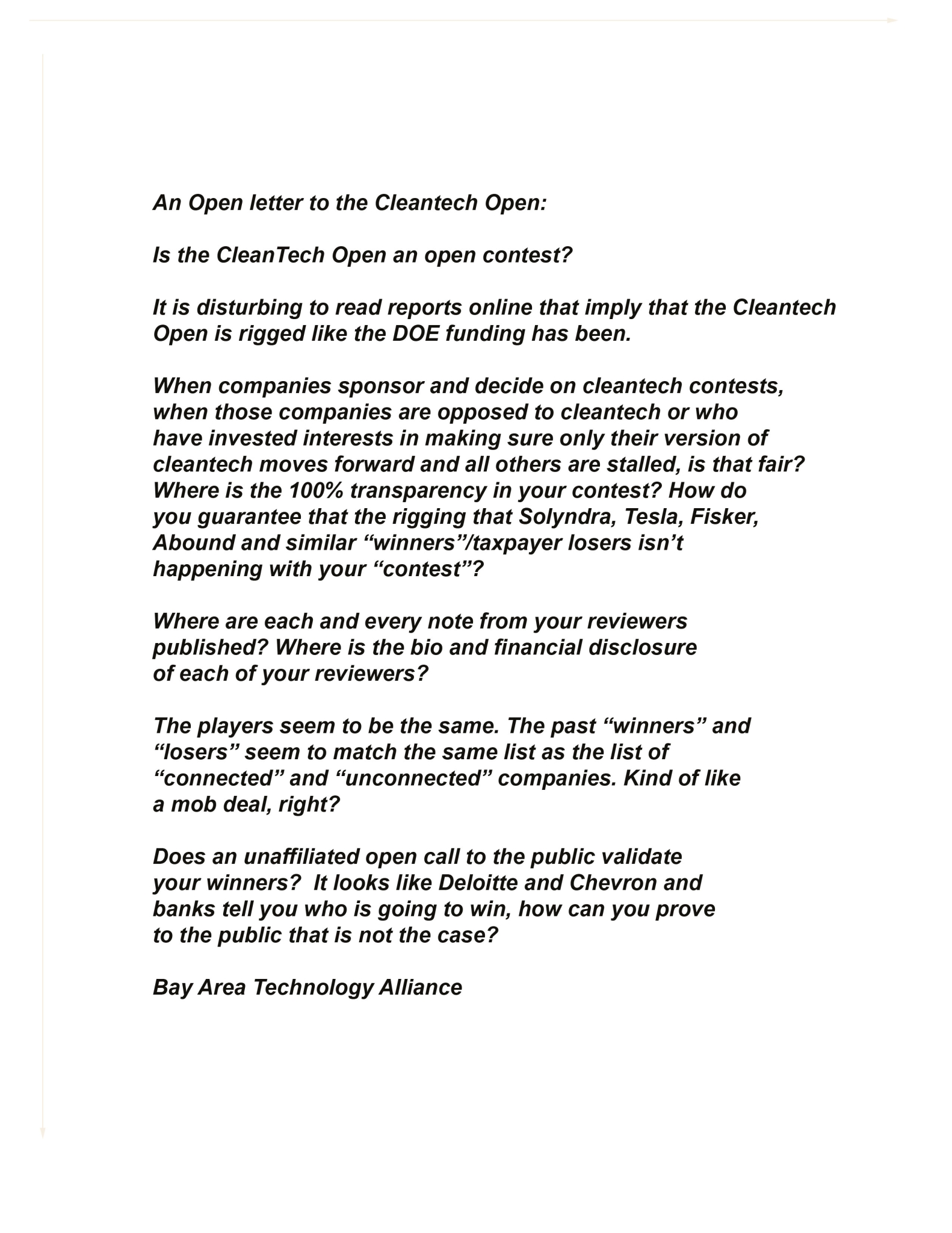 An Open letter to the Cleantech Open:

Is the CleanTech Open an open contest?

It is disturbing to read reports online that imply that the Cleantech Open is rigged like the DOE funding has been.

When companies sponsor and decide on cleantech contests, when those companies are opposed to cleantech or who have invested interests in making sure only their version of cleantech moves forward and all others are stalled, is that fair? Where is the 100% transparency in your contest? How do you guarantee that the rigging that Solyndra, Tesla, Fisker, Abound and similar “winners”/taxpayer losers isn’t happening with your “contest”?

Where are each and every note from your reviewers published? Where is the bio and financial disclosure of each of your reviewers?

The players seem to be the same. The past “winners” and “losers” seem to match the same list as the list of “connected” and “unconnected” companies. Kind of like a mob deal, right?

Does an unaffiliated open call to the public validate your winners?  It looks like Deloitte and Chevron and banks tell you who is going to win, how can you prove to the public that is not the case?

Bay Area Technology Alliance